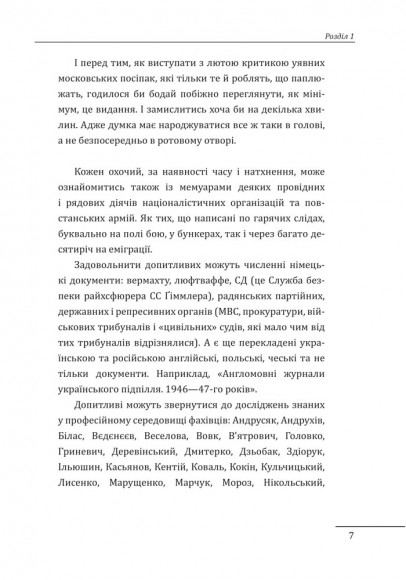 Розділ 1

І перед тим, як виступати з лютою критикою уявних московських посіпак, які тільки те й роблять, що паплюжать, годилося би бодай побіжно переглянути, як мінімум, це видання. І замислитись хоча би на декілька хвилин. Адже думка має народжуватися все ж таки в голові, а не безпосередньо в ротовому отворі.

Кожен охочий, за наявності часу і натхнення, може ознайомитись також із мемуарами деяких провідних і рядових діячів націоналістичних організацій та повстанських армій. Як тих, що написані по гарячих слідах, буквально на полі бою, у бункерах, так і через багато десятиріч на еміграції.

Задовольнити допитливих можуть численні німецькі документи: вермахту, люфтваффе, СД (це Служба безпеки райхсфюрера СС Ґіммлера), радянських партійних, державних і репресивних органів (МВС, прокуратури, військових трибуналів і «цивільних» судів, які мало чим від тих трибуналів відрізнялися). А є ще перекладені українською та російською англійські, польські, чеські та не тільки документи. Наприклад, «Англомовні журнали українського підпілля. 1946—47-го років».

Допитливі можуть звернутися до досліджень знаних у професійному середовищі фахівців: Андрусяк, Андрухів, Білас, Вєдєнєєв, Веселова, Вовк, В'ятрович, Головко, Ґриневич, Деревінський, Дмитерко, Дзьобак, Здіорук, Ільюшин, Касьянов, Кентій, Коваль, Кокін, Кульчицький, Лисенко, Марущенко, Марчук, Мороз, Нікольський,

7